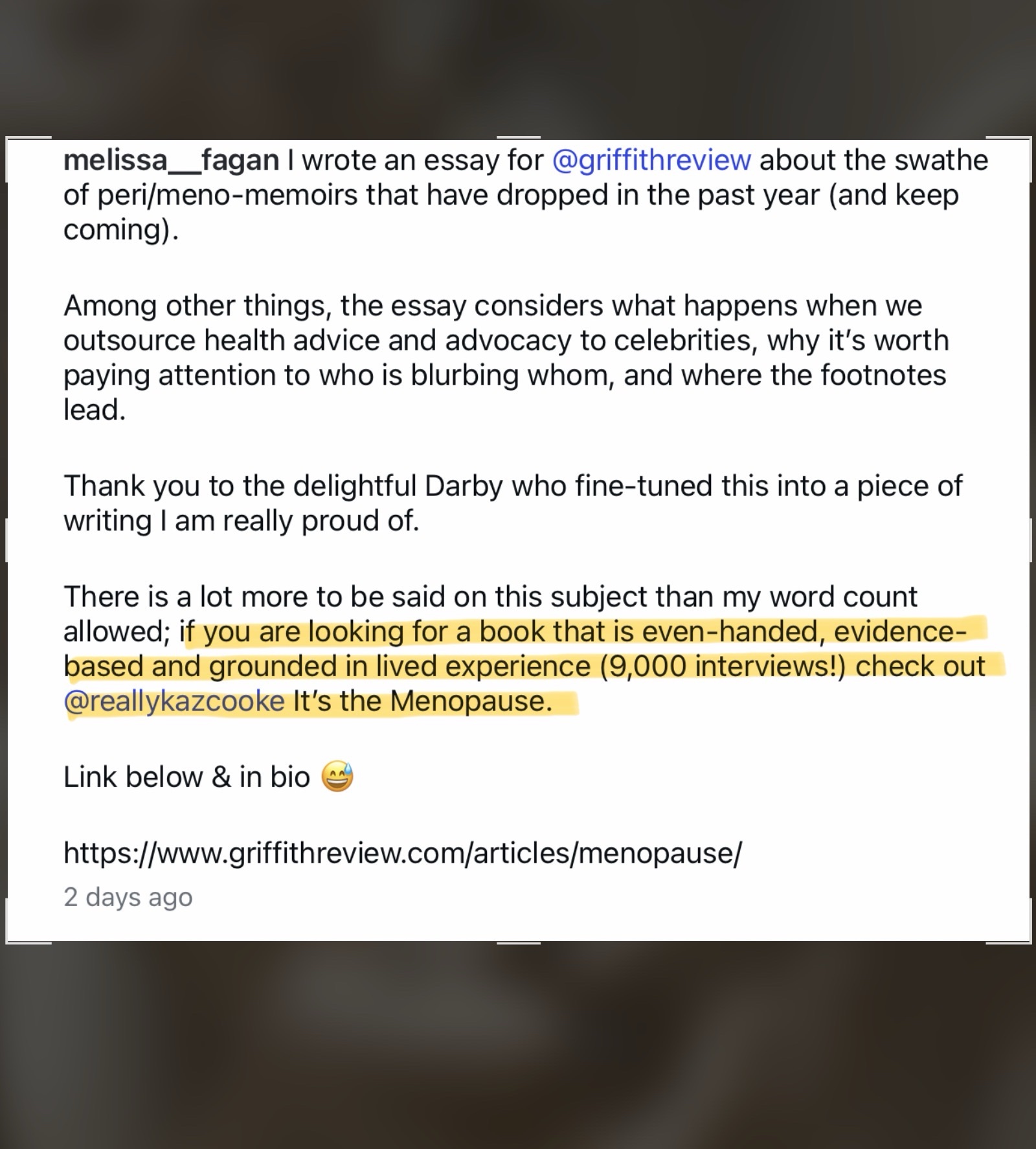 melissa__fagan I wrote an essay for @griffithreview about the swathe of peri/meno-memoirs that have dropped in the past year (and keep coming).

Among other things, the essay considers what happens when we outsource health advice and advocacy to celebrities, why it's worth paying attention to who is blurbing whom, and where the footnotes lead.

Thank you to the delightful Darby who fine-tuned this into a piece of writing I am really proud of.

There is a lot more to be said on this subject than my word count allowed; if you are looking for a book that is even-handed, evidence-based and grounded in lived experience (9,000 interviews!) check out @reallykazcooke It's the Menopause.

Link below & in bio 😅

https://www.griffithreview.com/articles/menopause/
2 days ago